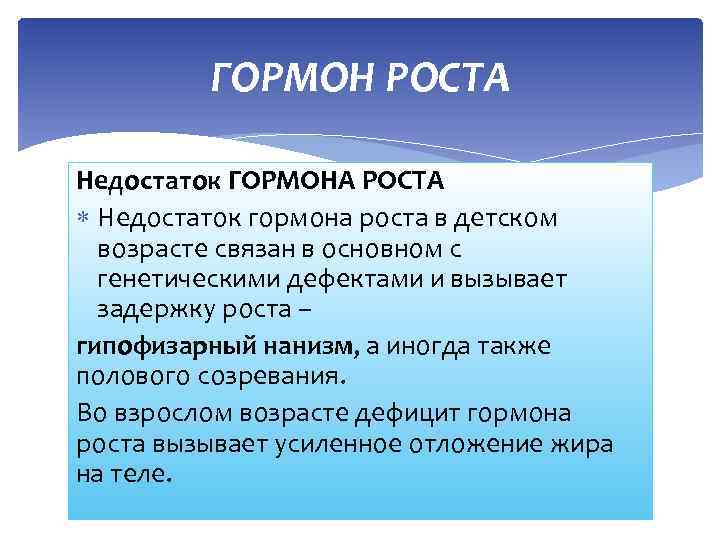 ГОРМОН РОСТА

Недостаток ГОРМОНА РОСТА

* Недостаток гормона роста в детском возрасте связан в основном с генетическими дефектами и вызывает задержку роста –

гипофизарный нанизм, а иногда также полового созревания.

Во взрослом возрасте дефицит гормона роста вызывает усиленное отложение жира на теле.